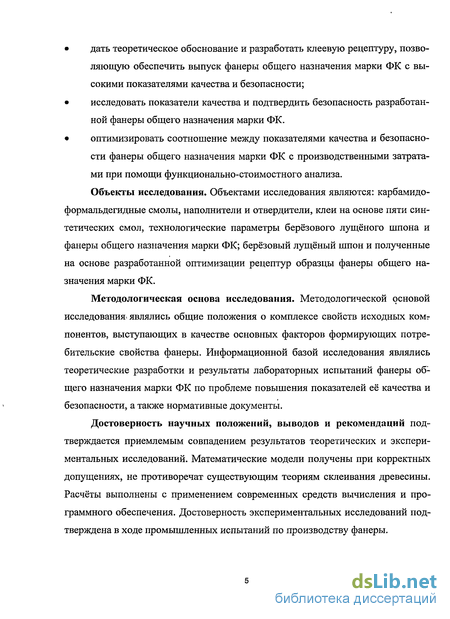 • дать теоретическое обоснование и разработать клеевую рецептуру, позволяющую обеспечить выпуск фанеры общего назначения марки ФК с высокими показателями качества и безопасности;

• исследовать показатели качества и подтвердить безопасность разработанной фанеры общего назначения марки ФК.

• оптимизировать соотношение между показателями качества и безопасности фанеры общего назначения марки ФК с производственными затратами при помощи функционально-стоимостного анализа.

**Объекты исследования.** Объектами исследования являются: карбамидоформальдегидные смолы, наполнители и отвердители, клеи на основе пяти синтетических смол, технологические параметры берёзового лущёного шпона и фанеры общего назначения марки ФК; берёзовый лущёный шпон и полученные на основе разработанной оптимизации рецептур образцы фанеры общего назначения марки ФК.

**Методологическая основа исследования.** Методологической основой исследования являлись общие положения о комплексе свойств исходных компонентов, выступающих в качестве основных факторов формирующих потребительские свойства фанеры. Информационной базой исследования являлись теоретические разработки и результаты лабораторных испытаний фанеры общего назначения марки ФК по проблеме повышения показателей её качества и безопасности, а также нормативные документы.

**Достоверность научных положений, выводов и рекомендаций** подтверждается приемлемым совпадением результатов теоретических и экспериментальных исследований. Математические модели получены при корректных допущениях, не противоречат существующим теориям склеивания древесины. Расчёты выполнены с применением современных средств вычисления и программного обеспечения. Достоверность экспериментальных исследований подтверждена в ходе промышленных испытаний по производству фанеры.

5

dsLib.net
библиотека диссертаций